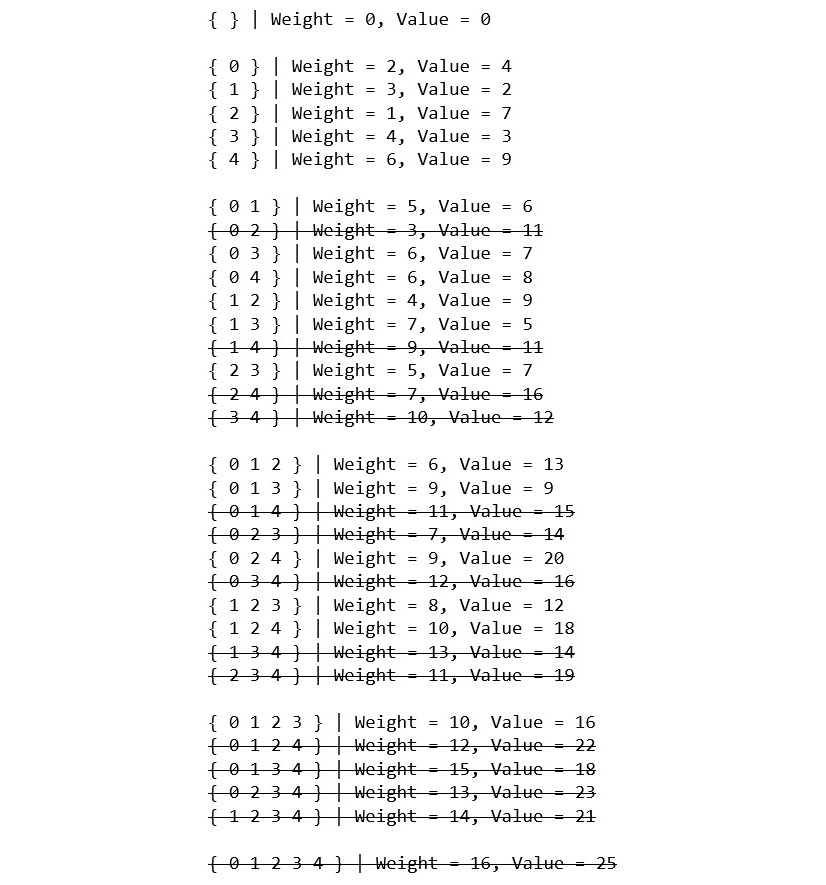 { } | Weight = 0, Value = 0

{ 0 } | Weight = 2, Value = 4
{ 1 } | Weight = 3, Value = 2
{ 2 } | Weight = 1, Value = 7
{ 3 } | Weight = 4, Value = 3
{ 4 } | Weight = 6, Value = 9

{ 0 1 } | Weight = 5, Value = 6
{ 0 2 } | Weight = 3, Value = 11
{ 0 3 } | Weight = 6, Value = 7
{ 0 4 } | Weight = 6, Value = 8
{ 1 2 } | Weight = 4, Value = 9
{ 1 3 } | Weight = 7, Value = 5
{ 1 4 } | Weight = 9, Value = 11
{ 2 3 } | Weight = 5, Value = 7
{ 2 4 } | Weight = 7, Value = 16
{ 3 4 } | Weight = 10, Value = 12

{ 0 1 2 } | Weight = 6, Value = 13
{ 0 1 3 } | Weight = 9, Value = 9
{ 0 1 4 } | Weight = 11, Value = 15
{ 0 2 3 } | Weight = 7, Value = 14
{ 0 2 4 } | Weight = 9, Value = 20
{ 0 3 4 } | Weight = 12, Value = 16
{ 1 2 3 } | Weight = 8, Value = 12
{ 1 2 4 } | Weight = 10, Value = 18
{ 1 3 4 } | Weight = 13, Value = 14
{ 2 3 4 } | Weight = 11, Value = 19

{ 0 1 2 3 } | Weight = 10, Value = 16
{ 0 1 2 4 } | Weight = 12, Value = 22
{ 0 1 3 4 } | Weight = 15, Value = 18
{ 0 2 3 4 } | Weight = 13, Value = 23
{ 1 2 3 4 } | Weight = 14, Value = 21

{ 0 1 2 3 4 } | Weight = 16, Value = 25